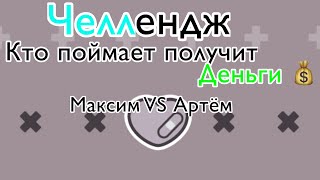 Челлендж
Кто поймает получит
Деньги 💰
Максим VS Артём